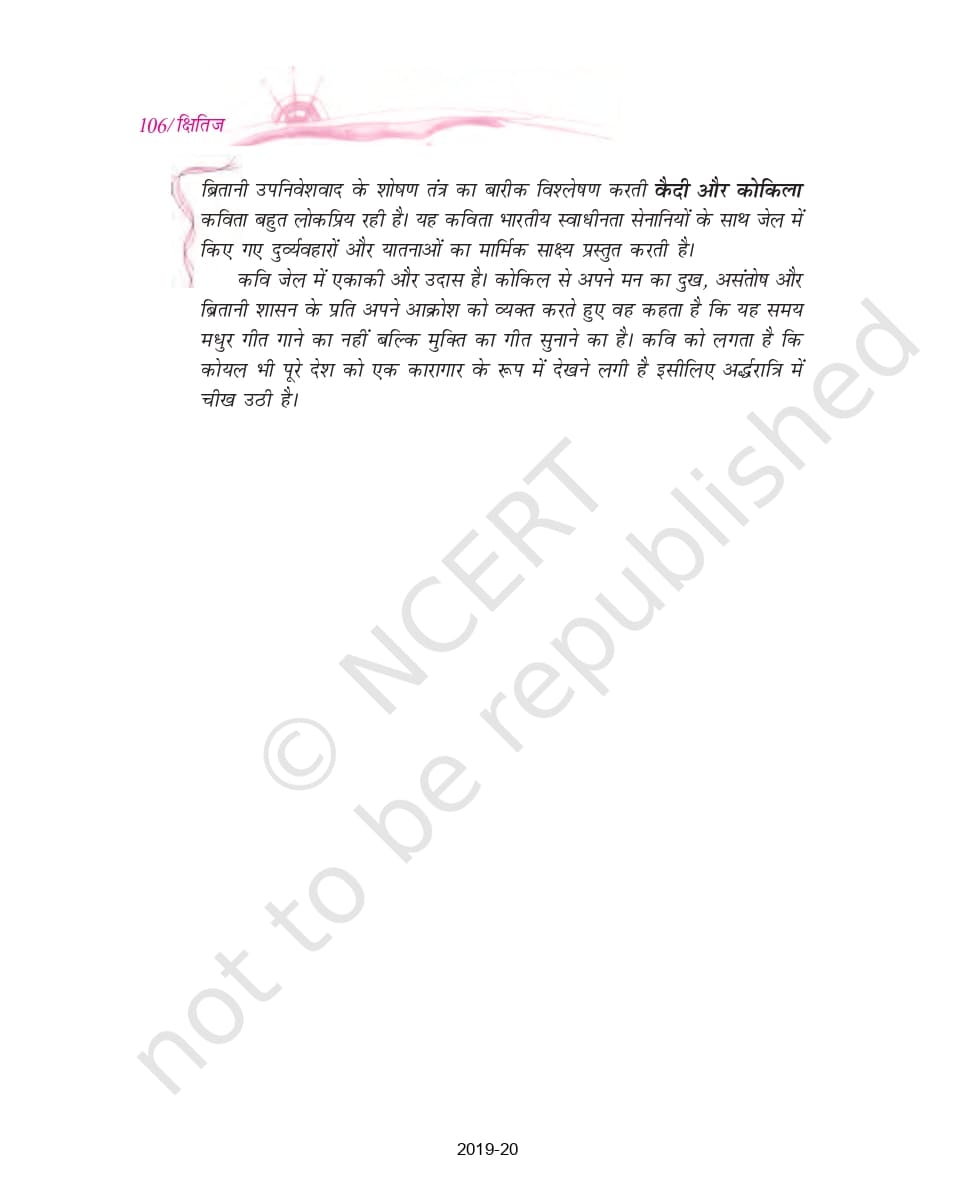 106/क्षितिज

ब्रितानी उपनिवेशवाद के शोषण तंत्र का बारीक विश्लेषण करती कैदी और कोकिला कविता बहुत लोकप्रिय रही है। यह कविता भारतीय स्वाधीनता सेनानियों के साथ जेल में किए गए दुर्व्यवहारों और यातनाओं का मार्मिक साक्ष्य प्रस्तुत करती है।

कवि जेल में एकाकी और उदास है। कोकिल से अपने मन का दुख, असंतोष और ब्रितानी शासन के प्रति अपने आक्रोश को व्यक्त करते हुए वह कहता है कि यह समय मधुर गीत गाने का नहीं बल्कि मुक्ति का गीत सुनाने का है। कवि को लगता है कि कोयल भी पूरे देश को एक कारागार के रूप में देखने लगी है इसीलिए अर्द्धरात्रि में चीख उठी है।

2019-20

© NCERT not to be republished